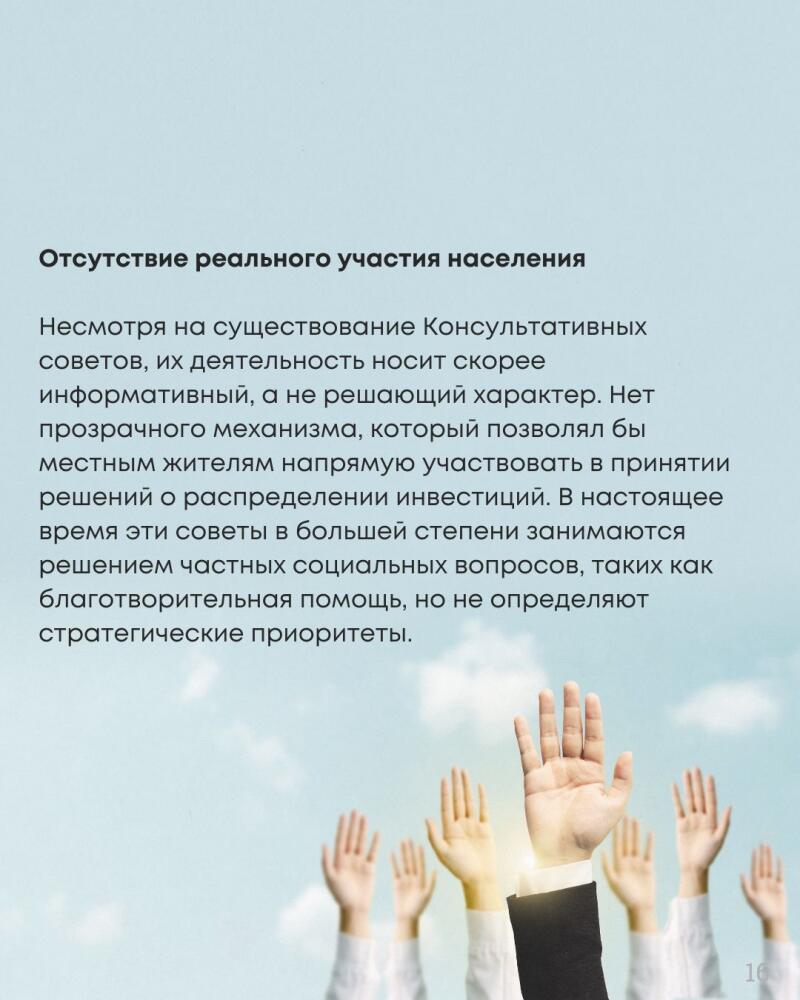 Отсутствие реального участия населения

Несмотря на существование Консультативных советов, их деятельность носит скорее информативный, а не решающий характер. Нет прозрачного механизма, который позволял бы местным жителям напрямую участвовать в принятии решений о распределении инвестиций. В настоящее время эти советы в большей степени занимаются решением частных социальных вопросов, таких как благотворительная помощь, но не определяют стратегические приоритеты.

16